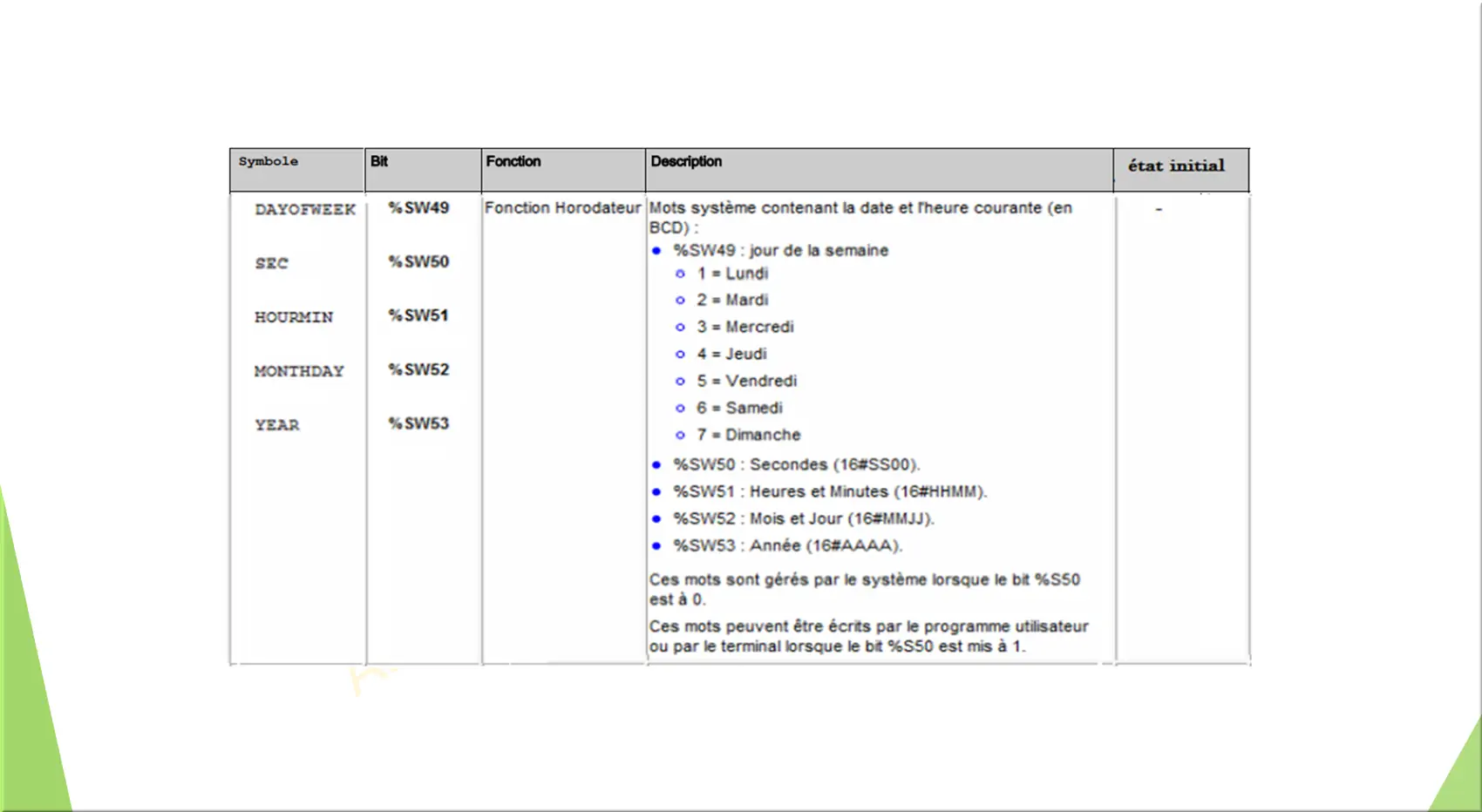 | Symbole | Bit | Fonction | Description | état initial |
|---|---|---|---|---|
| DAYOFWEEK<br>SEC<br>HOURMIN<br>MONTHDAY<br>YEAR | %SW49<br>%SW50<br>%SW51<br>%SW52<br>%SW53 | Fonction Horodateur | Mots système contenant la date et l'heure courante (en BCD) :<br>• %SW49 : jour de la semaine<br>o 1 = Lundi<br>o 2 = Mardi<br>o 3 = Mercredi<br>o 4 = Jeudi<br>o 5 = Vendredi<br>o 6 = Samedi<br>o 7 = Dimanche<br>• %SW50 : Secondes (16#SS00).<br>• %SW51 : Heures et Minutes (16#HHMM).<br>• %SW52 : Mois et Jour (16#MMJJ).<br>• %SW53 : Année (16#AAAA).<br>Ces mots sont gérés par le système lorsque le bit %S50 est à 0.<br>Ces mots peuvent être écrits par le programme utilisateur ou par le terminal lorsque le bit %S50 est mis à 1. | - |